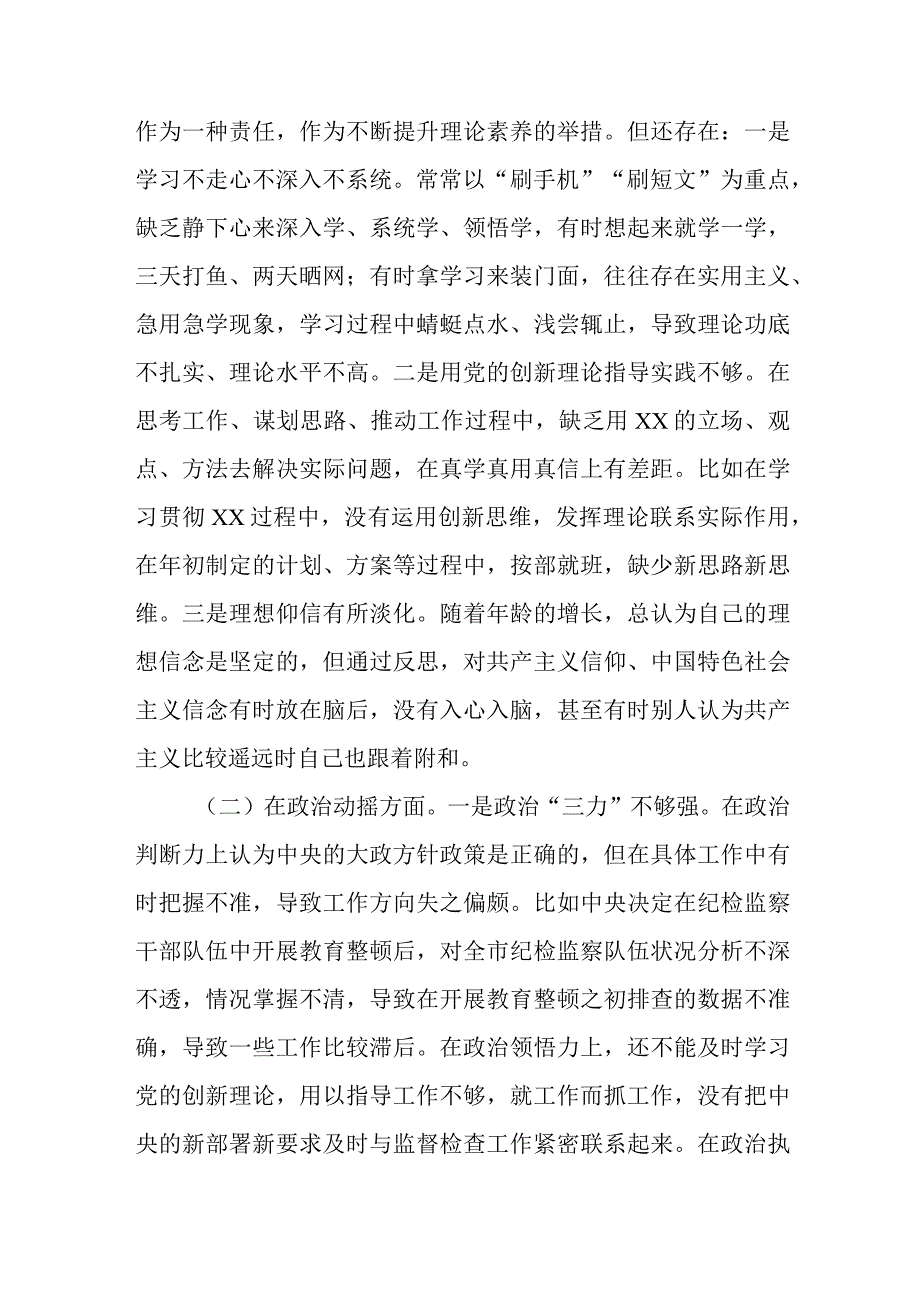 作为一种责任，作为不断提升理论素养的举措。但还存在：一是学习不走心不深入不系统。常常以“刷手机”“刷短文”为重点，缺乏静下心来深入学、系统学、领悟学，有时想起来就学一学，三天打鱼、两天晒网；有时拿学习来装门面，往往存在实用主义、急用急学现象，学习过程中蜻蜓点水、浅尝辄止，导致理论功底不扎实、理论水平不高。二是用党的创新理论指导实践不够。在思考工作、谋划思路、推动工作过程中，缺乏用XX的立场、观点、方法去解决实际问题，在真学真用真信上有差距。比如在学习贯彻XX过程中，没有运用创新思维，发挥理论联系实际作用，在年初制定的计划、方案等过程中，按部就班，缺少新思路新思维。三是理想仰信有所淡化。随着年龄的增长，总认为自己的理想信念是坚定的，但通过反思，对共产主义信仰、中国特色社会主义信念有时放在脑后，没有入心入脑，甚至有时别人认为共产主义比较遥远时自己也跟着附和。

（二）在政治动摇方面。一是政治“三力”不够强。在政治判断力上认为中央的大政方针政策是正确的，但在具体工作中有时把握不准，导致工作方向失之偏颇。比如中央决定在纪检监察干部队伍中开展教育整顿后，对全市纪检监察队伍状况分析不深不透，情况掌握不清，导致在开展教育整顿之初排查的数据不准确，导致一些工作比较滞后。在政治领悟力上，还不能及时学习党的创新理论，用以指导工作不够，就工作而抓工作，没有把中央的新部署新要求及时与监督检查工作紧密联系起来。在政治执